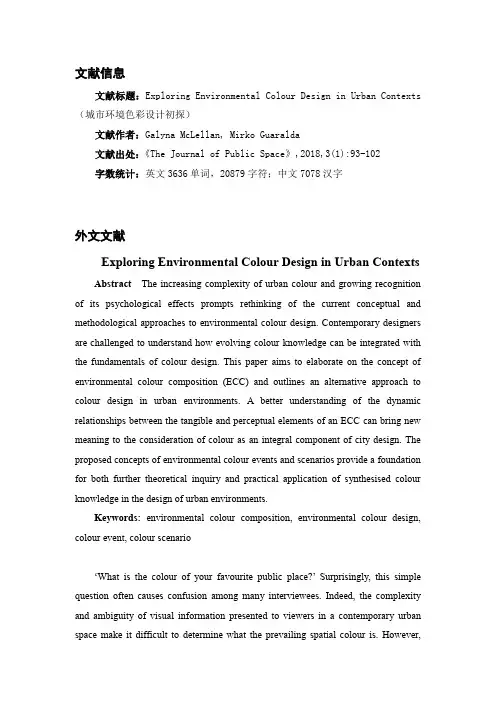 文献信息

文献标题：Exploring Environmental Colour Design in Urban Contexts（城市环境色彩设计初探）

文献作者：Galyna McLellan, Mirko Guaralda

文献出处：《The Journal of Public Space》,2018,3(1):93-102

字数统计：英文 3636 单词，20879 字符；中文 7078 汉字

外文文献

Exploring Environmental Colour Design in Urban Contexts

Abstract The increasing complexity of urban colour and growing recognition of its psychological effects prompts rethinking of the current conceptual and methodological approaches to environmental colour design. Contemporary designers are challenged to understand how evolving colour knowledge can be integrated with the fundamentals of colour design. This paper aims to elaborate on the concept of environmental colour composition (ECC) and outlines an alternative approach to colour design in urban environments. A better understanding of the dynamic relationships between the tangible and perceptual elements of an ECC can bring new meaning to the consideration of colour as an integral component of city design. The proposed concepts of environmental colour events and scenarios provide a foundation for both further theoretical inquiry and practical application of synthesised colour knowledge in the design of urban environments.

Keywords: environmental colour composition, environmental colour design, colour event, colour scenario

'What is the colour of your favourite public place?' Surprisingly, this simple question often causes confusion among many interviewees. Indeed, the complexity and ambiguity of visual information presented to viewers in a contemporary urban space make it difficult to determine what the prevailing spatial colour is. However,